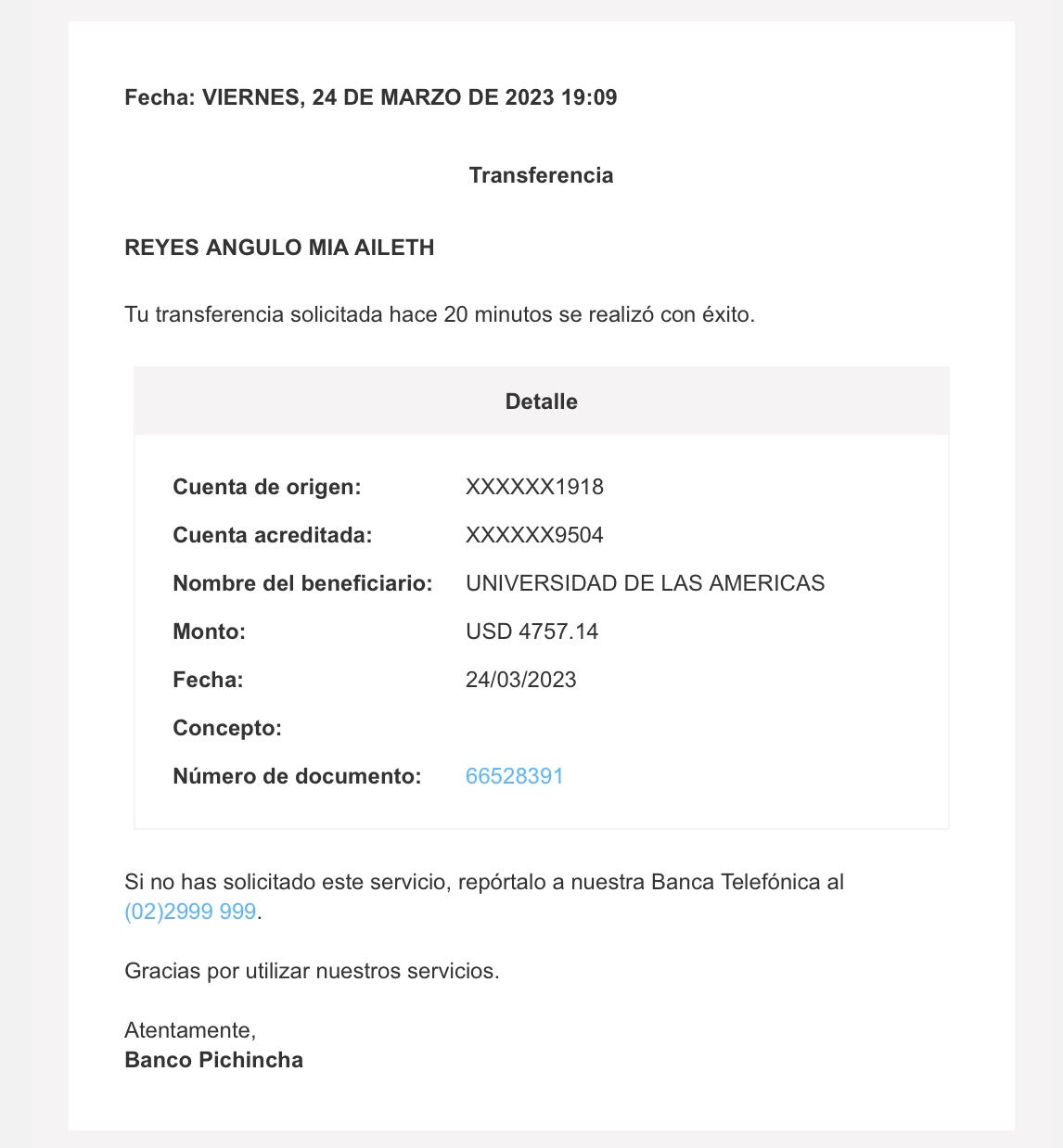 Fecha: VIERNES, 24 DE MARZO DE 2023 19:09

Transferencia

REYES ANGULO MIA AILETH

Tu transferencia solicitada hace 20 minutos se realizó con éxito.

Detalle

| | |
|---|---|
| Cuenta de origen: | XXXXXX1918 |
| Cuenta acreditada: | XXXXXX9504 |
| Nombre del beneficiario: | UNIVERSIDAD DE LAS AMERICAS |
| Monto: | USD 4757.14 |
| Fecha: | 24/03/2023 |
| Concepto: | |
| Número de documento: | 66528391 |

Si no has solicitado este servicio, repórtalo a nuestra Banca Telefónica al (02)2999 999.

Gracias por utilizar nuestros servicios.

Atentamente,
Banco Pichincha